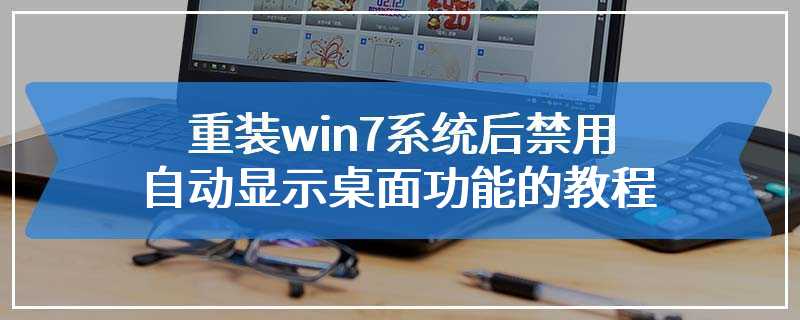 重装win7系统后禁用
自动显示桌面功能的教程